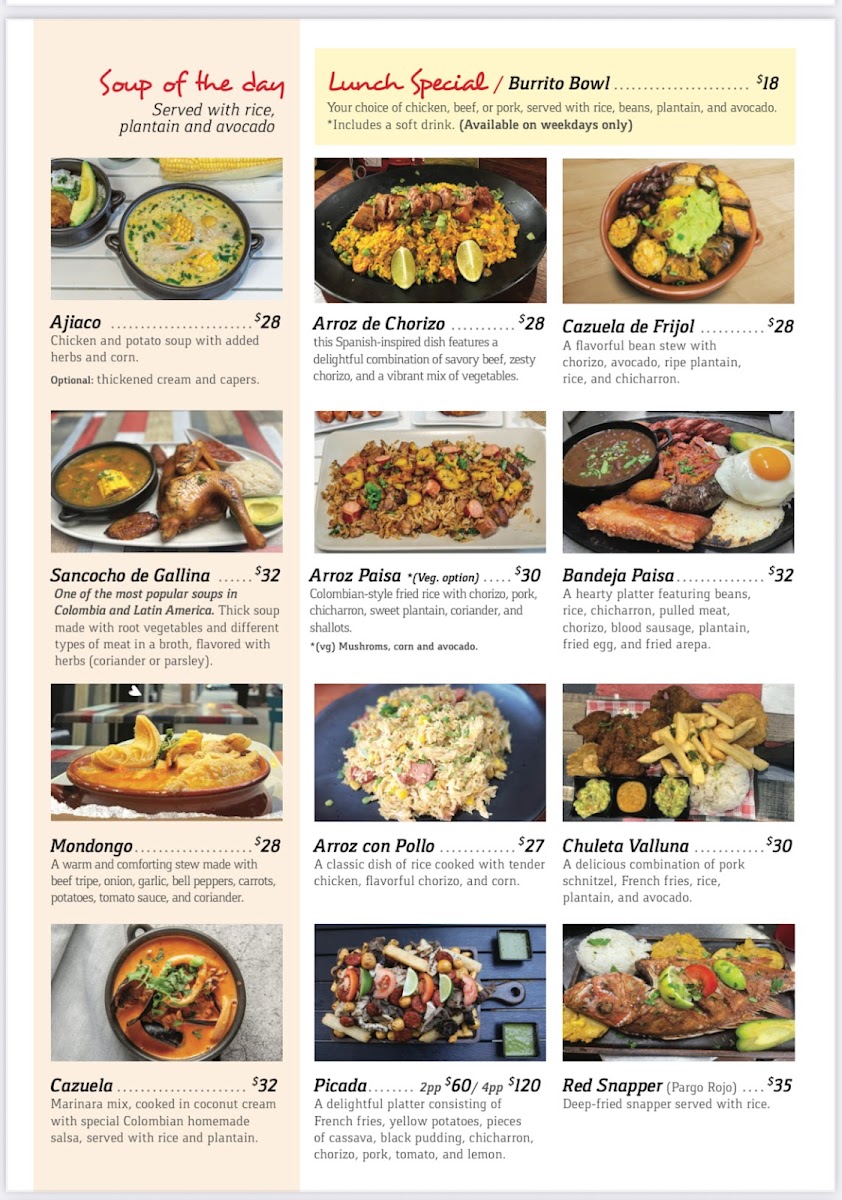 Soup of the day
Served with rice, plantain and avocado

Ajiaco $28
Chicken and potato soup with added herbs and corn.

Optional: thickened cream and capers.

Sancocho de Gallina $32
One of the most popular soups in Colombia and Latin America. Thick soup made with root vegetables and different types of meat in a broth, flavored with herbs (coriander or parsley).

Mondongo $28
A warm and comforting stew made with beef tripe, onion, garlic, bell peppers, carrots, potatoes, tomato sauce, and coriander.

Cazuela $32
Marinara mix, cooked in coconut cream with special Colombian homemade salsa, served with rice and plantain.

Lunch Special / Burrito Bowl $18
Your choice of chicken, beef, or pork, served with rice, beans, plantain, and avocado.
*Includes a soft drink. (Available on weekdays only)

Arroz de Chorizo $28
this Spanish-inspired dish features a delightful combination of savory beef, zesty chorizo, and a vibrant mix of vegetables.

Arroz Paisa *(Veg. option) $30
Colombian-style fried rice with chorizo, pork, chicharron, sweet plantain, coriander, and shallots.

*(vg) Mushroms, corn and avocado.

Arroz con Pollo $27
A classic dish of rice cooked with tender chicken, flavorful chorizo, and corn.

Picada 2pp $60/ 4pp $120
A delightful platter consisting of French fries, yellow potatoes, pieces of cassava, black pudding, chicharron, chorizo, pork, tomato, and lemon.

Cazuela de Frijol $28
A flavorful bean stew with chorizo, avocado, ripe plantain, rice, and chicharron.

Bandeja Paisa $32
A hearty platter featuring beans, rice, chicharron, pulled meat, chorizo, blood sausage, plantain, fried egg, and fried arepa.

Chuleta Valluna $30
A delicious combination of pork schnitzel, French fries, rice, plantain, and avocado.

Red Snapper (Pargo Rojo) $35
Deep-fried snapper served with rice.